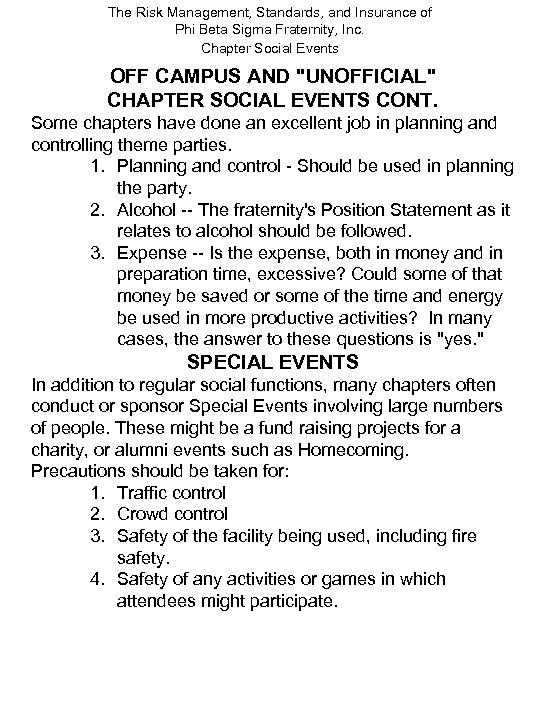 The Risk Management, Standards, and Insurance of
Phi Beta Sigma Fraternity, Inc.
Chapter Social Events

OFF CAMPUS AND "UNOFFICIAL"
CHAPTER SOCIAL EVENTS CONT.

Some chapters have done an excellent job in planning and controlling theme parties.

1. Planning and control - Should be used in planning the party.
2. Alcohol -- The fraternity's Position Statement as it relates to alcohol should be followed.
3. Expense -- Is the expense, both in money and in preparation time, excessive? Could some of that money be saved or some of the time and energy be used in more productive activities? In many cases, the answer to these questions is "yes."

SPECIAL EVENTS

In addition to regular social functions, many chapters often conduct or sponsor Special Events involving large numbers of people. These might be a fund raising projects for a charity, or alumni events such as Homecoming.
Precautions should be taken for:

1. Traffic control
2. Crowd control
3. Safety of the facility being used, including fire safety.
4. Safety of any activities or games in which attendees might participate.